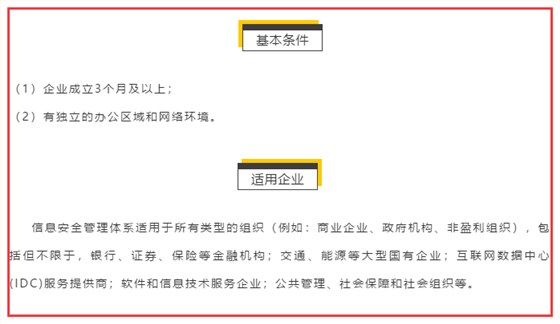 基本条件

（1）企业成立3个月及以上；

（2）有独立的办公区域和网络环境。

适用企业

信息安全管理体系适用于所有类型的组织（例如：商业企业、政府机构、非盈利组织），包括但不限于，银行、证券、保险等金融机构；交通、能源等大型国有企业；互联网数据中心(IDC)服务提供商；软件和信息技术服务企业；公共管理、社会保障和社会组织等。